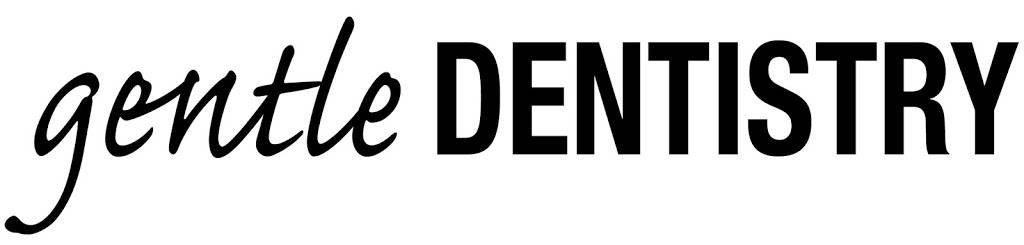 gentle DENTISTRY